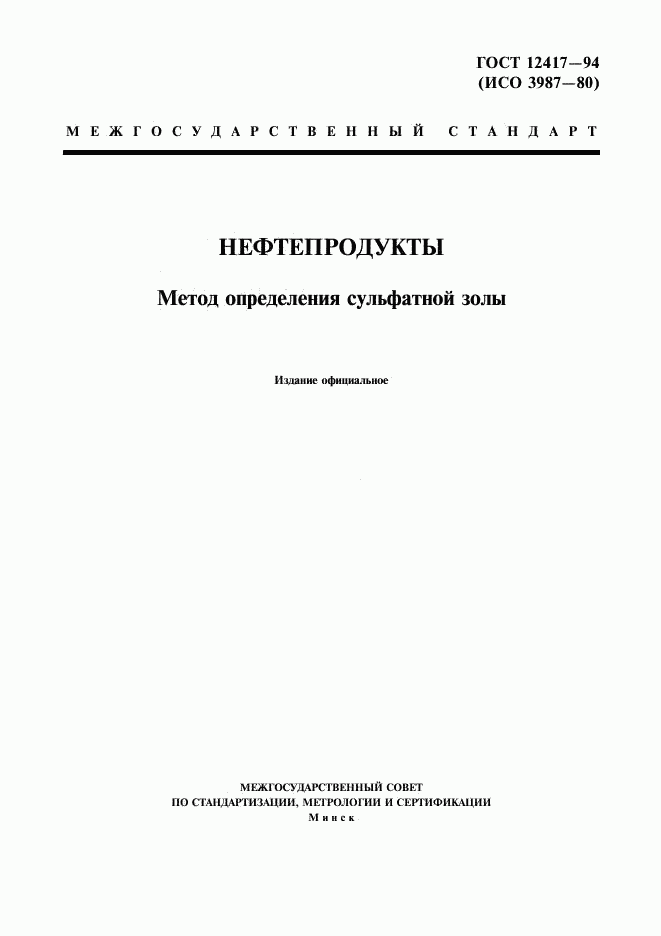 ГОСТ 12417—94
(ИСО 3987—80)

МЕЖГОСУДАРСТВЕННЫЙ СТАНДАРТ

НЕФТЕПРОДУКТЫ

Метод определения сульфатной золы

Издание официальное

МЕЖГОСУДАРСТВЕННЫЙ СОВЕТ
ПО СТАНДАРТИЗАЦИИ, МЕТРОЛОГИИ И СЕРТИФИКАЦИИ
Минск